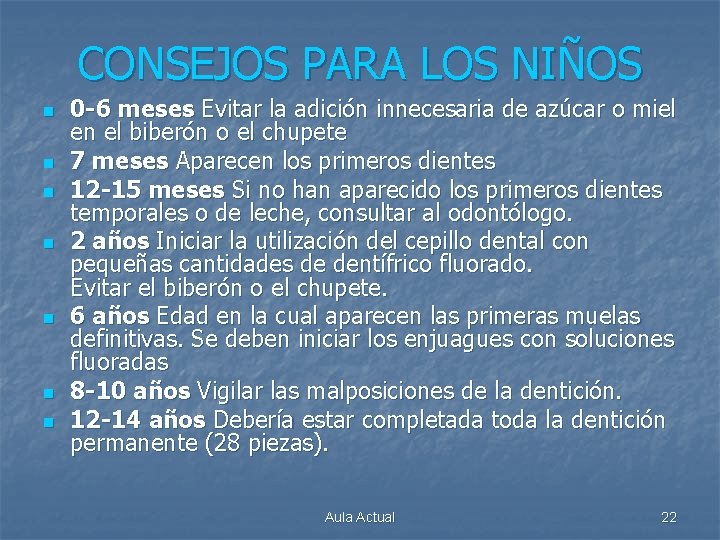 CONSEJOS PARA LOS NIÑOS

• 0-6 meses Evitar la adición innecesaria de azúcar o miel en el biberón o el chupete
• 7 meses Aparecen los primeros dientes
• 12-15 meses Si no han aparecido los primeros dientes temporales o de leche, consultar al odontólogo.
• 2 años Iniciar la utilización del cepillo dental con pequeñas cantidades de dentífrico fluorado.
Evitar el biberón o el chupete.
• 6 años Edad en la cual aparecen las primeras muelas definitivas. Se deben iniciar los enjuagues con soluciones fluoradas
• 8-10 años Vigilar las malposiciones de la dentición.
• 12-14 años Debería estar completada toda la dentición permanente (28 piezas).

Aula Actual

22